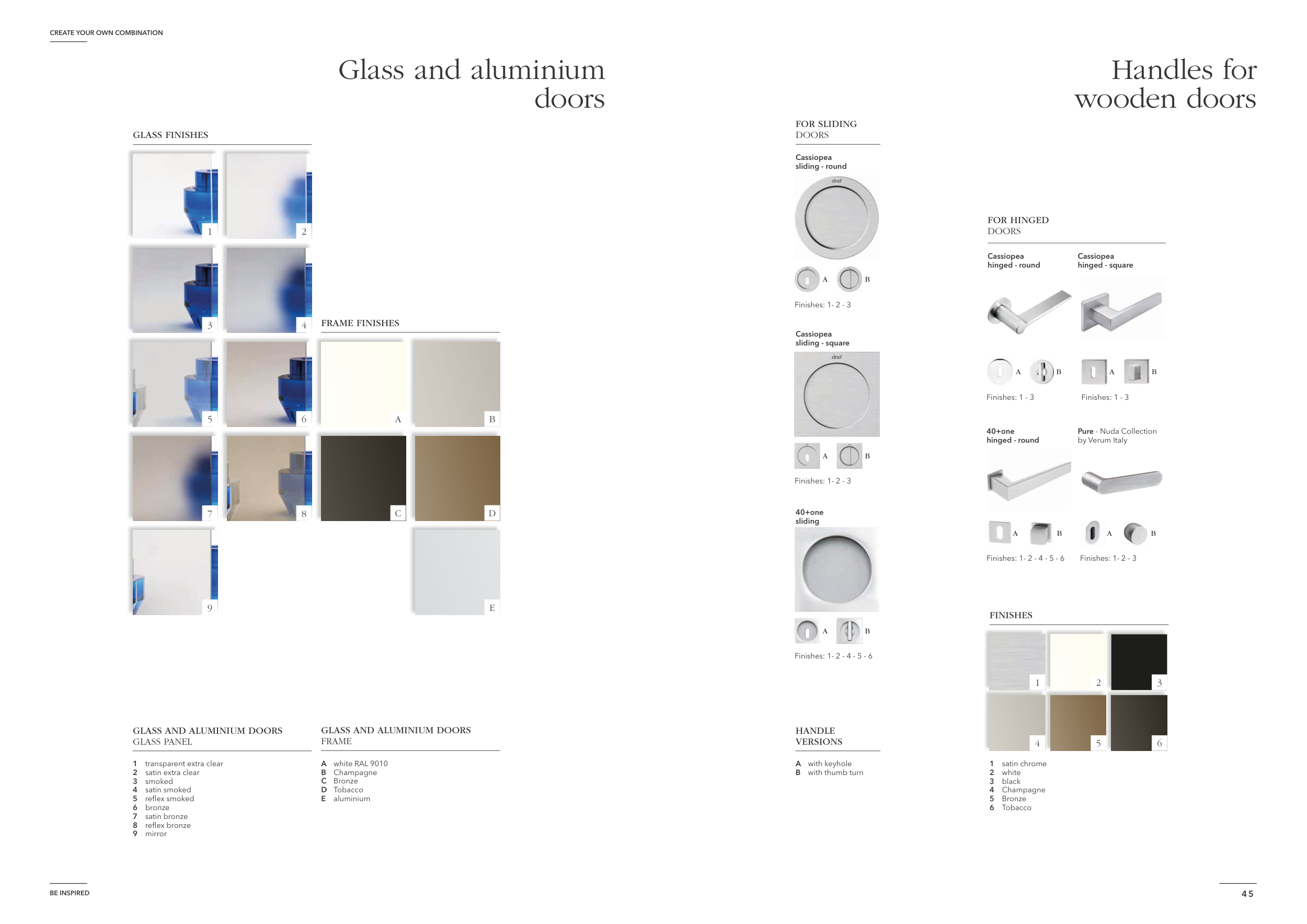 CREATE YOUR OWN COMBINATION

Glass and aluminium doors

GLASS FINISHES

1 2 3 4 5 6 7 8 9

FRAME FINISHES

A B C D E

GLASS AND ALUMINIUM DOORS
GLASS PANEL

1 transparent extra clear
2 satin extra clear
3 smoked
4 satin smoked
5 reflex smoked
6 bronze
7 satin bronze
8 reflex bronze
9 mirror

GLASS AND ALUMINIUM DOORS
FRAME

A white RAL 9010
B Champagne
C Bronze
D Tobacco
E aluminium

Handles for wooden doors

FOR SLIDING DOORS

Cassiopea sliding - round

dnd

A B

Finishes: 1- 2 - 3

Cassiopea sliding - square

dnd

A B

Finishes: 1- 2 - 3

40+one sliding

A B

Finishes: 1- 2 - 4 - 5 - 6

HANDLE VERSIONS

A with keyhole
B with thumb turn

FOR HINGED DOORS

Cassiopea hinged - round

A B

Finishes: 1 - 3

Cassiopea hinged - square

A B

Finishes: 1 - 3

40+one hinged - round

A B

Finishes: 1- 2 - 4 - 5 - 6

Pure - Nuda Collection by Verum Italy

A B

Finishes: 1- 2 - 3

FINISHES

1 2 3 4 5 6

1 satin chrome
2 white
3 black
4 Champagne
5 Bronze
6 Tobacco

BE INSPIRED

45